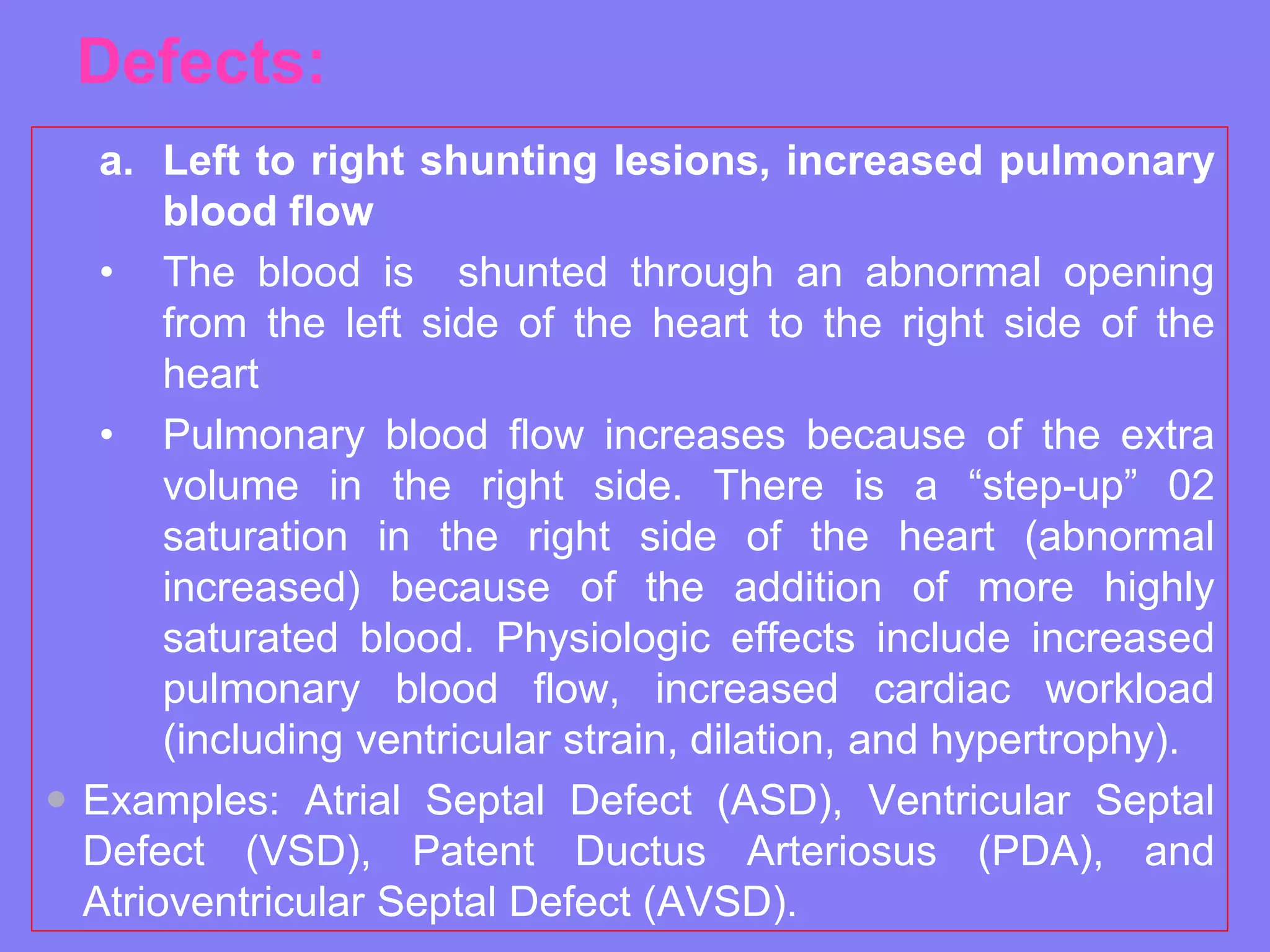 Defects:

a. Left to right shunting lesions, increased pulmonary blood flow

• The blood is shunted through an abnormal opening from the left side of the heart to the right side of the heart

• Pulmonary blood flow increases because of the extra volume in the right side. There is a “step-up” 02 saturation in the right side of the heart (abnormal increased) because of the addition of more highly saturated blood. Physiologic effects include increased pulmonary blood flow, increased cardiac workload (including ventricular strain, dilation, and hypertrophy).

• Examples: Atrial Septal Defect (ASD), Ventricular Septal Defect (VSD), Patent Ductus Arteriosus (PDA), and Atrioventricular Septal Defect (AVSD).